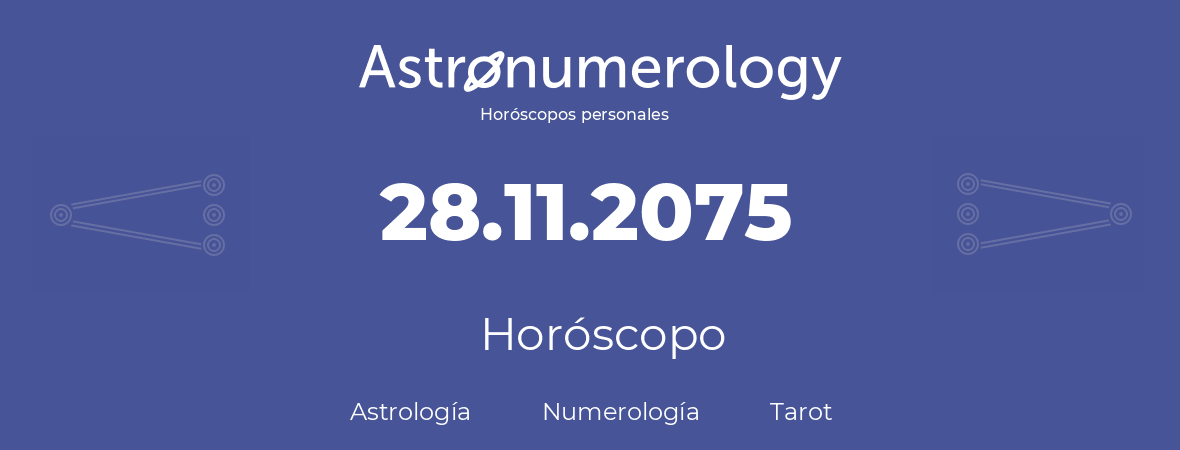 Astronumerology
Horóscopos personales

28.11.2075

Horóscopo

Astrología Numerología Tarot